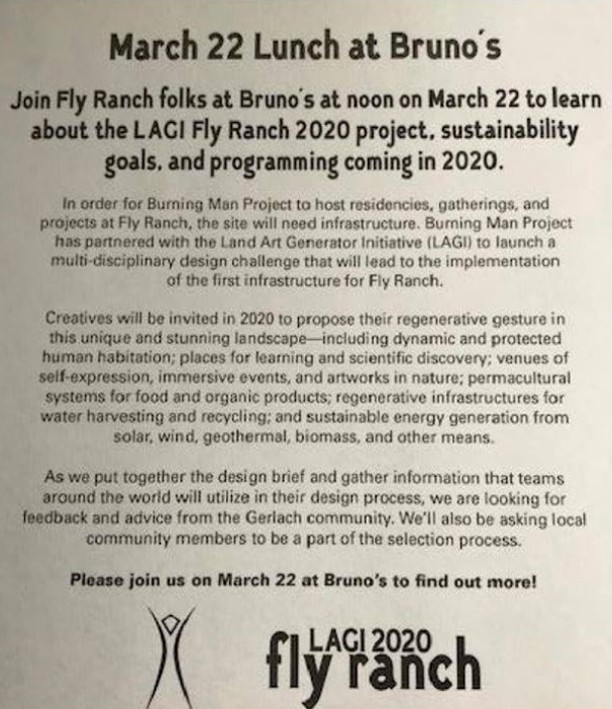 March 22 Lunch at Bruno's

Join Fly Ranch folks at Bruno's at noon on March 22 to learn about the LAGI Fly Ranch 2020 project, sustainability goals, and programming coming in 2020.

In order for Burning Man Project to host residencies, gatherings, and projects at Fly Ranch, the site will need infrastructure. Burning Man Project has partnered with the Land Art Generator Initiative (LAGI) to launch a multi-disciplinary design challenge that will lead to the implementation of the first infrastructure for Fly Ranch.

Creatives will be invited in 2020 to propose their regenerative gesture in this unique and stunning landscape—including dynamic and protected human habitation; places for learning and scientific discovery; venues of self-expression, immersive events, and artworks in nature; permacultural systems for food and organic products; regenerative infrastructures for water harvesting and recycling; and sustainable energy generation from solar, wind, geothermal, biomass, and other means.

As we put together the design brief and gather information that teams around the world will utilize in their design process, we are looking for feedback and advice from the Gerlach community. We'll also be asking local community members to be a part of the selection process.

Please join us on March 22 at Bruno's to find out more!

LAGI 2020
fly ranch